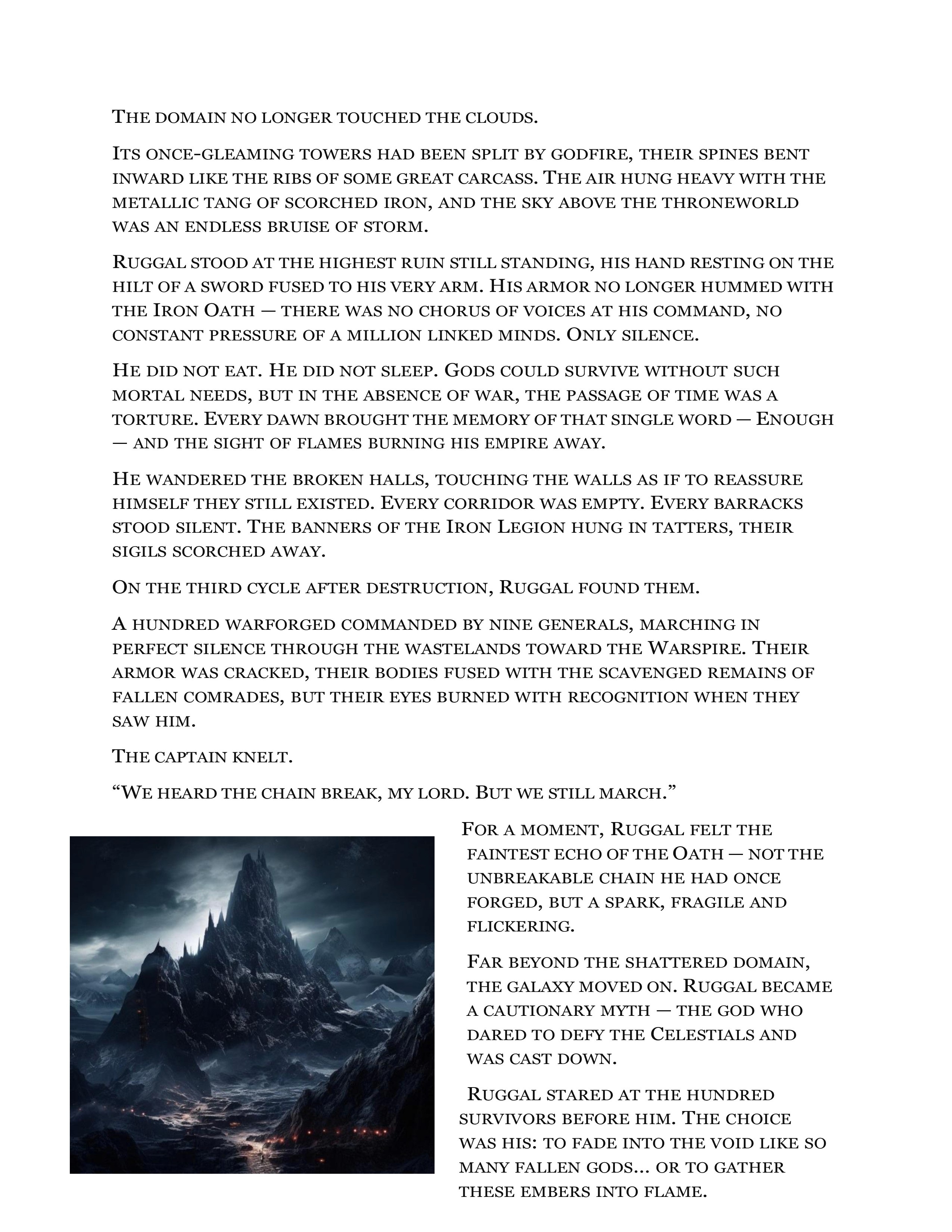 The domain no longer touched the clouds.

Its once-gleaming towers had been split by godfire, their spines bent inward like the ribs of some great carcass. The air hung heavy with the metallic tang of scorched iron, and the sky above the throneworld was an endless bruise of storm.

Ruggal stood at the highest ruin still standing, his hand resting on the hilt of a sword fused to his very arm. His armor no longer hummed with the Iron Oath — there was no chorus of voices at his command, no constant pressure of a million linked minds. Only silence.

He did not eat. He did not sleep. Gods could survive without such mortal needs, but in the absence of war, the passage of time was a torture. Every dawn brought the memory of that single word — Enough — and the sight of flames burning his empire away.

He wandered the broken halls, touching the walls as if to reassure himself they still existed. Every corridor was empty. Every barracks stood silent. The banners of the Iron Legion hung in tatters, their sigils scorched away.

On the third cycle after destruction, Ruggal found them.

A hundred warforged commanded by nine generals, marching in perfect silence through the wastelands toward the Warspire. Their armor was cracked, their bodies fused with the scavenged remains of fallen comrades, but their eyes burned with recognition when they saw him.

The captain knelt.

“We heard the chain break, my lord. But we still march.”

For a moment, Ruggal felt the faintest echo of the Oath — not the unbreakable chain he had once forged, but a spark, fragile and flickering.

Far beyond the shattered domain, the galaxy moved on. Ruggal became a cautionary myth — the god who dared to defy the Celestials and was cast down.

Ruggal stared at the hundred survivors before him. The choice was his: to fade into the void like so many fallen gods… or to gather these embers into flame.